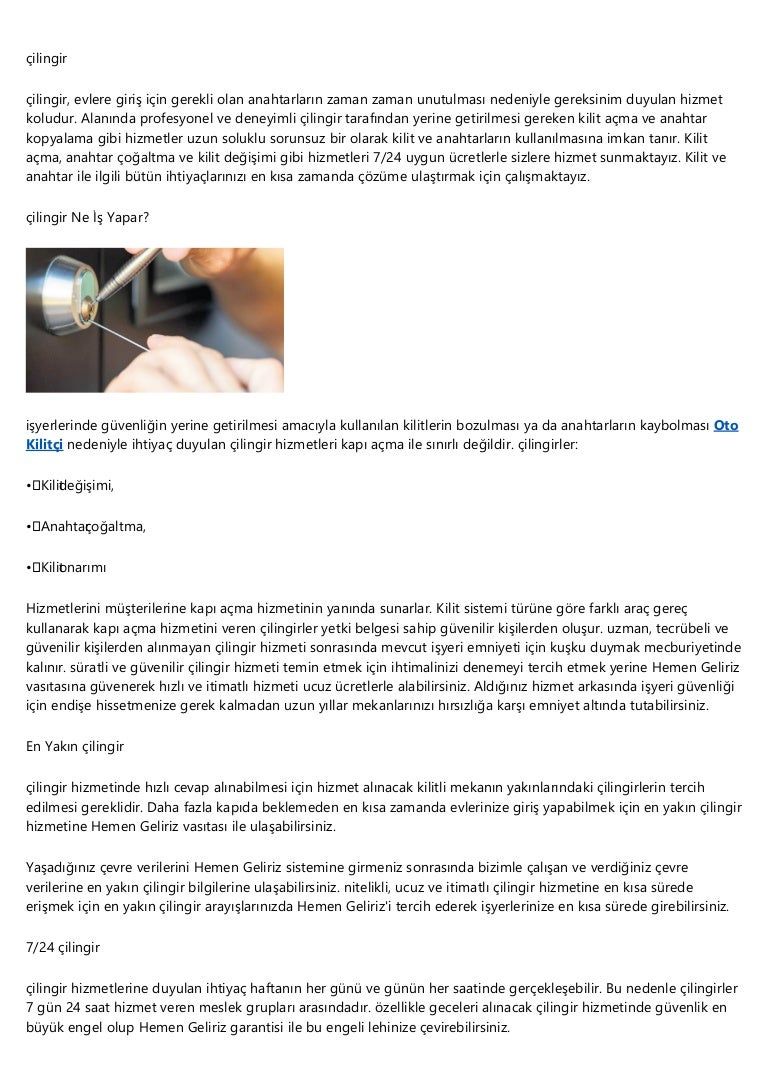 çilingir

çilingir, evlere giriş için gerekli olan anahtarların zaman zaman unutulması nedeniyle gereksinim duyulan hizmet koludur. Alanında profesyonel ve deneyimli çilingir tarafından yerine getirilmesi gereken kilit açma ve anahtar kopyalama gibi hizmetler uzun soluklu sorunsuz bir olarak kilit ve anahtarların kullanılmasına imkan tanır. Kilit açma, anahtar çoğaltma ve kilit değişimi gibi hizmetleri 7/24 uygun ücretlerle sizlere hizmet sunmaktayız. Kilit ve anahtar ile ilgili bütün ihtiyaçlarınızı en kısa zamanda çözüme ulaştırmak için çalışmaktayız.

çilingir Ne İş Yapar?

işyerlerinde güvenliğin yerine getirilmesi amacıyla kullanılan kilitlerin bozulması ya da anahtarların kaybolması Oto Kilitçi nedeniyle ihtiyaç duyulan çilingir hizmetleri kapı açma ile sınırlı değildir. çilingirler:

•Kilitdeğişimi,

•Anahtaçoğaltma,

•Kilitonarımı

Hizmetlerini müşterilerine kapı açma hizmetinin yanında sunarlar. Kilit sistemi türüne göre farklı araç gereç kullanarak kapı açma hizmetini veren çilingirler yetki belgesi sahip güvenilir kişilerden oluşur. uzman, tecrübeli ve güvenilir kişilerden alınmayan çilingir hizmeti sonrasında mevcut işyeri emniyeti için kuşku duymak mecburiyetinde kalınır. süratli ve güvenilir çilingir hizmeti temin etmek için ihtimalinizi denemeyi tercih etmek yerine Hemen Geliriz vasıtasına güvenerek hızlı ve itimatlı hizmeti ucuz ücretlerle alabilirsiniz. Aldığınız hizmet arkasında işyeri güvenliği için endişe hissetmenize gerek kalmadan uzun yıllar mekanlarınızı hırsızlığa karşı emniyet altında tutabilirsiniz.

En Yakın çilingir

çilingir hizmetinde hızlı cevap alınabilmesi için hizmet alınacak kilitli mekanın yakınlarındaki çilingirlerin tercih edilmesi gereklidir. Daha fazla kapıda beklemeden en kısa zamanda evlerinize giriş yapabilmek için en yakın çilingir hizmetine Hemen Geliriz vasıtası ile ulaşabilirsiniz.

Yaşadığınız çevre verilerini Hemen Geliriz sistemine girmeniz sonrasında bizimle çalışan ve verdiğiniz çevre verilerine en yakın çilingir bilgilerine ulaşabilirsiniz. nitelikli, ucuz ve itimatlı çilingir hizmetine en kısa sürede erişmek için en yakın çilingir arayışlarınızda Hemen Geliriz'i tercih ederek işyerlerinize en kısa sürede girebilirsiniz.

7/24 çilingir

çilingir hizmetlerine duyulan ihtiyaç haftanın her günü ve günün her saatinde gerçekleşebilir. Bu nedenle çilingirler 7 gün 24 saat hizmet veren meslek grupları arasındadır. özellikle geceleri alınacak çilingir hizmetinde güvenlik en büyük engel olup Hemen Geliriz garantisi ile bu engeli lehinize çevirebilirsiniz.